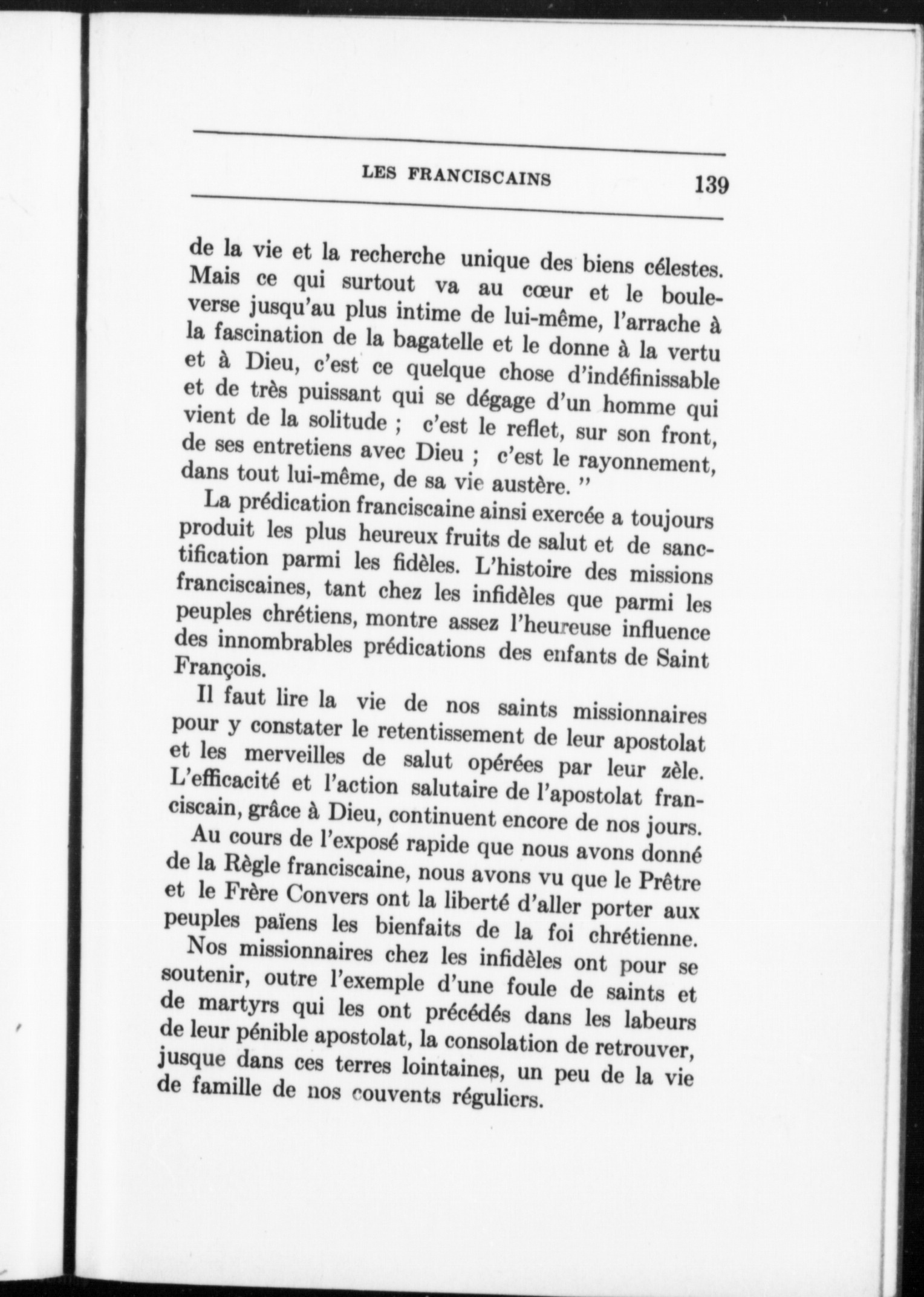 LES FRANCISCAINS 139

de la vie et la recherche unique des biens célestes. Mais ce qui surtout va au cœur et le bouleverse jusqu'au plus intime de lui-même, l'arrache à la fascination de la bagatelle et le donne à la vertu et à Dieu, c'est ce quelque chose d'indéfinissable et de très puissant qui se dégage d'un homme qui vient de la solitude ; c'est le reflet, sur son front, de ses entretiens avec Dieu ; c'est le rayonnement, dans tout lui-même, de sa vie austère. "

La prédication franciscaine ainsi exercée a toujours produit les plus heureux fruits de salut et de sanctification parmi les fidèles. L'histoire des missions franciscaines, tant chez les infidèles que parmi les peuples chrétiens, montre assez l'heureuse influence des innombrables prédications des enfants de Saint François.

Il faut lire la vie de nos saints missionnaires pour y constater le retentissement de leur apostolat et les merveilles de salut opérées par leur zèle. L'efficacité et l'action salutaire de l'apostolat franciscain, grâce à Dieu, continuent encore de nos jours.

Au cours de l'exposé rapide que nous avons donné de la Règle franciscaine, nous avons vu que le Prêtre et le Frère Convers ont la liberté d'aller porter aux peuples païens les bienfaits de la foi chrétienne.

Nos missionnaires chez les infidèles ont pour se soutenir, outre l'exemple d'une foule de saints et de martyrs qui les ont précédés dans les labeurs de leur pénible apostolat, la consolation de retrouver, jusque dans ces terres lointaines, un peu de la vie de famille de nos couvents réguliers.